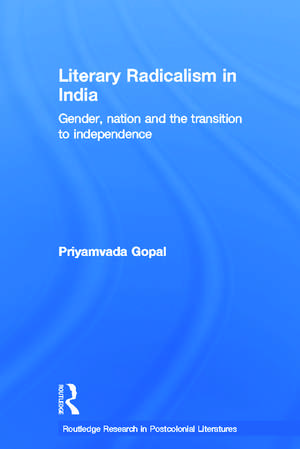 Literary Radicalism in India

Gender, nation and the transition to independence

Priyamvada Gopal

ROUTLEDGE

Routledge Research in Postcolonial Literatures